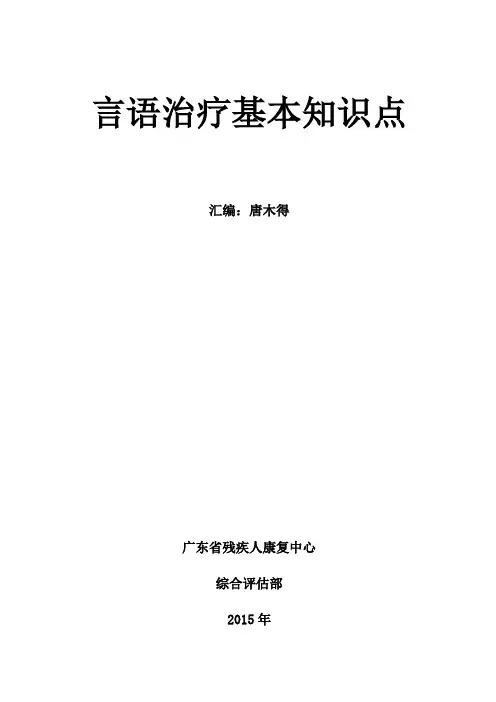 言语治疗基本知识点

汇编：唐木得

广东省残疾人康复中心

综合评估部

2015年